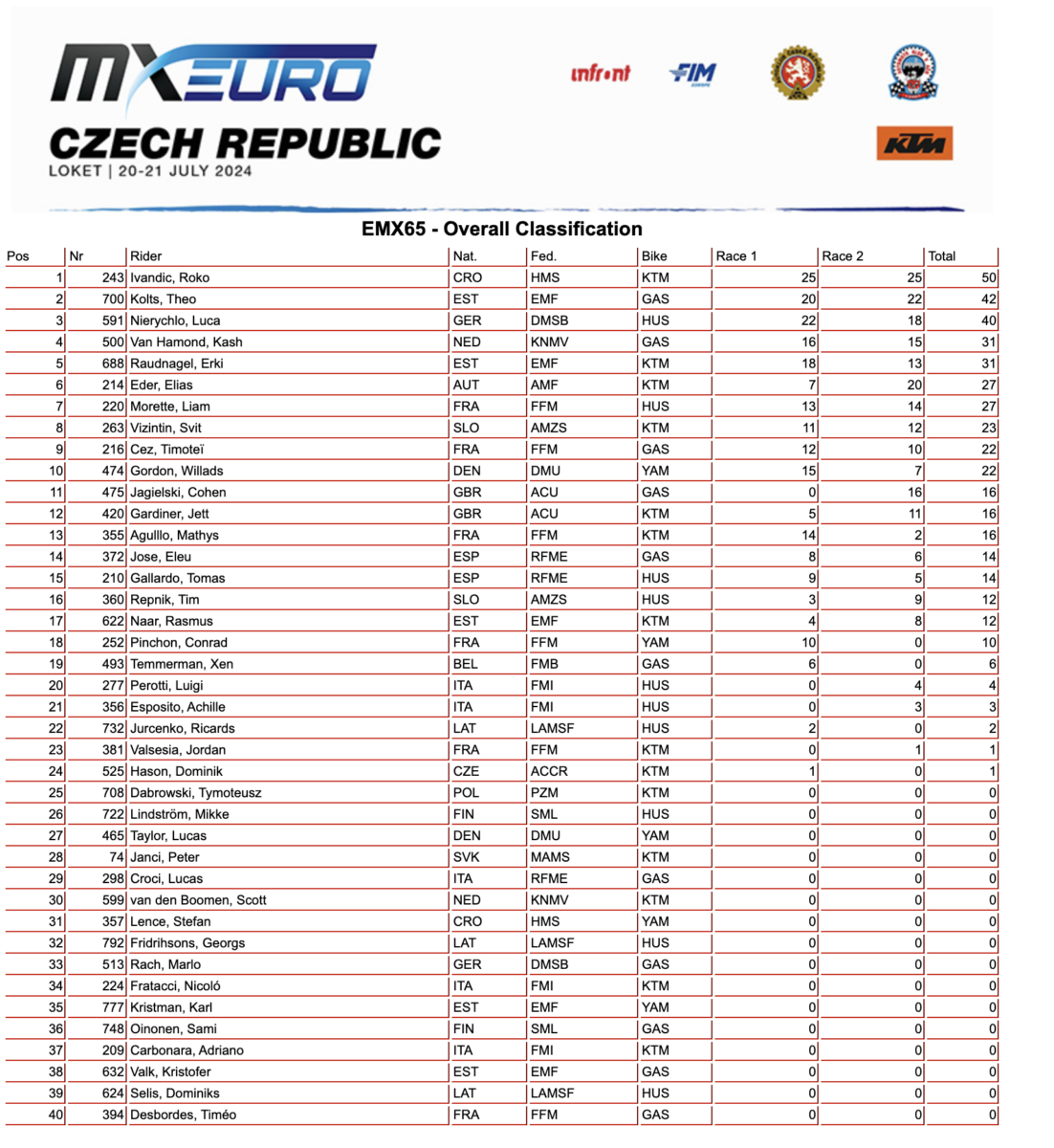 MXEURO
CZECH REPUBLIC
LOKET | 20-21 JULY 2024

infront FIM EUROPE KTM

EMX65 - Overall Classification

| Pos | Nr | Rider | Nat. | Fed. | Bike | Race 1 | Race 2 | Total |
|---|---|---|---|---|---|---|---|---|
| 1 | 243 | Ivandic, Roko | CRO | HMS | KTM | 25 | 25 | 50 |
| 2 | 700 | Kolts, Theo | EST | EMF | GAS | 20 | 22 | 42 |
| 3 | 591 | Nierychlo, Luca | GER | DMSB | HUS | 22 | 18 | 40 |
| 4 | 500 | Van Hamond, Kash | NED | KNMV | GAS | 16 | 15 | 31 |
| 5 | 688 | Raudnagel, Erki | EST | EMF | KTM | 18 | 13 | 31 |
| 6 | 214 | Eder, Elias | AUT | AMF | KTM | 7 | 20 | 27 |
| 7 | 220 | Morette, Liam | FRA | FFM | HUS | 13 | 14 | 27 |
| 8 | 263 | Vizintin, Svit | SLO | AMZS | KTM | 11 | 12 | 23 |
| 9 | 216 | Cez, Timoteï | FRA | FFM | GAS | 12 | 10 | 22 |
| 10 | 474 | Gordon, Willads | DEN | DMU | YAM | 15 | 7 | 22 |
| 11 | 475 | Jagielski, Cohen | GBR | ACU | GAS | 0 | 16 | 16 |
| 12 | 420 | Gardiner, Jett | GBR | ACU | KTM | 5 | 11 | 16 |
| 13 | 355 | Agulllo, Mathys | FRA | FFM | KTM | 14 | 2 | 16 |
| 14 | 372 | Jose, Eleu | ESP | RFME | GAS | 8 | 6 | 14 |
| 15 | 210 | Gallardo, Tomas | ESP | RFME | HUS | 9 | 5 | 14 |
| 16 | 360 | Repnik, Tim | SLO | AMZS | HUS | 3 | 9 | 12 |
| 17 | 622 | Naar, Rasmus | EST | EMF | KTM | 4 | 8 | 12 |
| 18 | 252 | Pinchon, Conrad | FRA | FFM | YAM | 10 | 0 | 10 |
| 19 | 493 | Temmerman, Xen | BEL | FMB | GAS | 6 | 0 | 6 |
| 20 | 277 | Perotti, Luigi | ITA | FMI | HUS | 0 | 4 | 4 |
| 21 | 356 | Esposito, Achille | ITA | FMI | HUS | 0 | 3 | 3 |
| 22 | 732 | Jurcenko, Ricards | LAT | LAMSF | HUS | 2 | 0 | 2 |
| 23 | 381 | Valsesia, Jordan | FRA | FFM | KTM | 0 | 1 | 1 |
| 24 | 525 | Hason, Dominik | CZE | ACCR | KTM | 1 | 0 | 1 |
| 25 | 708 | Dabrowski, Tymoteusz | POL | PZM | KTM | 0 | 0 | 0 |
| 26 | 722 | Lindström, Mikke | FIN | SML | HUS | 0 | 0 | 0 |
| 27 | 465 | Taylor, Lucas | DEN | DMU | YAM | 0 | 0 | 0 |
| 28 | 74 | Janci, Peter | SVK | MAMS | KTM | 0 | 0 | 0 |
| 29 | 298 | Croci, Lucas | ITA | RFME | GAS | 0 | 0 | 0 |
| 30 | 599 | van den Boomen, Scott | NED | KNMV | KTM | 0 | 0 | 0 |
| 31 | 357 | Lence, Stefan | CRO | HMS | YAM | 0 | 0 | 0 |
| 32 | 792 | Fridrihsons, Georgs | LAT | LAMSF | HUS | 0 | 0 | 0 |
| 33 | 513 | Rach, Marlo | GER | DMSB | GAS | 0 | 0 | 0 |
| 34 | 224 | Fratacci, Nicoló | ITA | FMI | KTM | 0 | 0 | 0 |
| 35 | 777 | Kristman, Karl | EST | EMF | YAM | 0 | 0 | 0 |
| 36 | 748 | Oinonen, Sami | FIN | SML | GAS | 0 | 0 | 0 |
| 37 | 209 | Carbonara, Adriano | ITA | FMI | KTM | 0 | 0 | 0 |
| 38 | 632 | Valk, Kristofer | EST | EMF | GAS | 0 | 0 | 0 |
| 39 | 624 | Selis, Dominiks | LAT | LAMSF | HUS | 0 | 0 | 0 |
| 40 | 394 | Desbordes, Timéo | FRA | FFM | GAS | 0 | 0 | 0 |